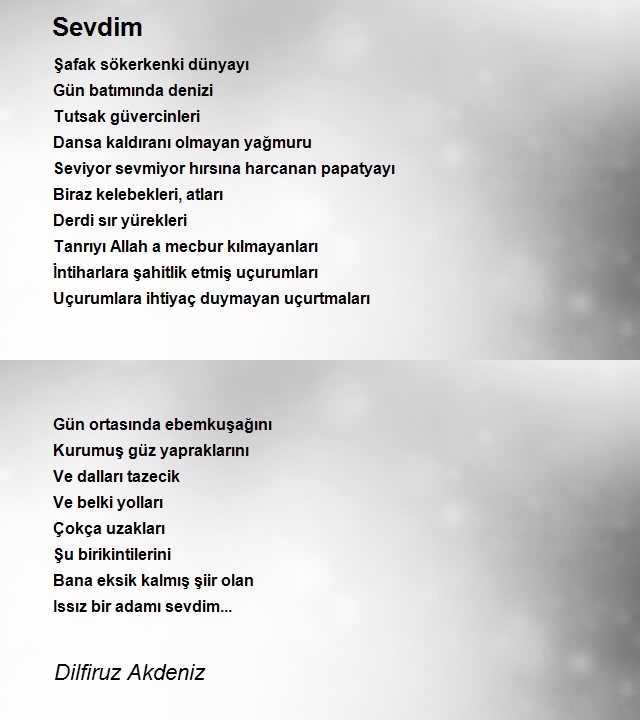 Sevdim

Şafak sökerkenki dünyayı
Gün batımında denizi
Tutsak güvercinleri
Dansa kaldıranı olmayan yağmuru
Seviyor sevmiyor hırsına harcanan papatyayı
Biraz kelebekleri, atları
Derdi sır yürekleri
Tanrıyı Allah a mecbur kılmayanları
İntiharlara şahitlik etmiş uçurumları
Uçurumlara ihtiyaç duymayan uçurtmaları

Gün ortasında ebemkuşağını
Kurumuş güz yapraklarını
Ve dalları tazecik
Ve belki yolları
Çokça uzakları
Şu birikintilerini
Bana eksik kalmış şiir olan
Issız bir adamı sevdim...

Dilfiruz Akdeniz